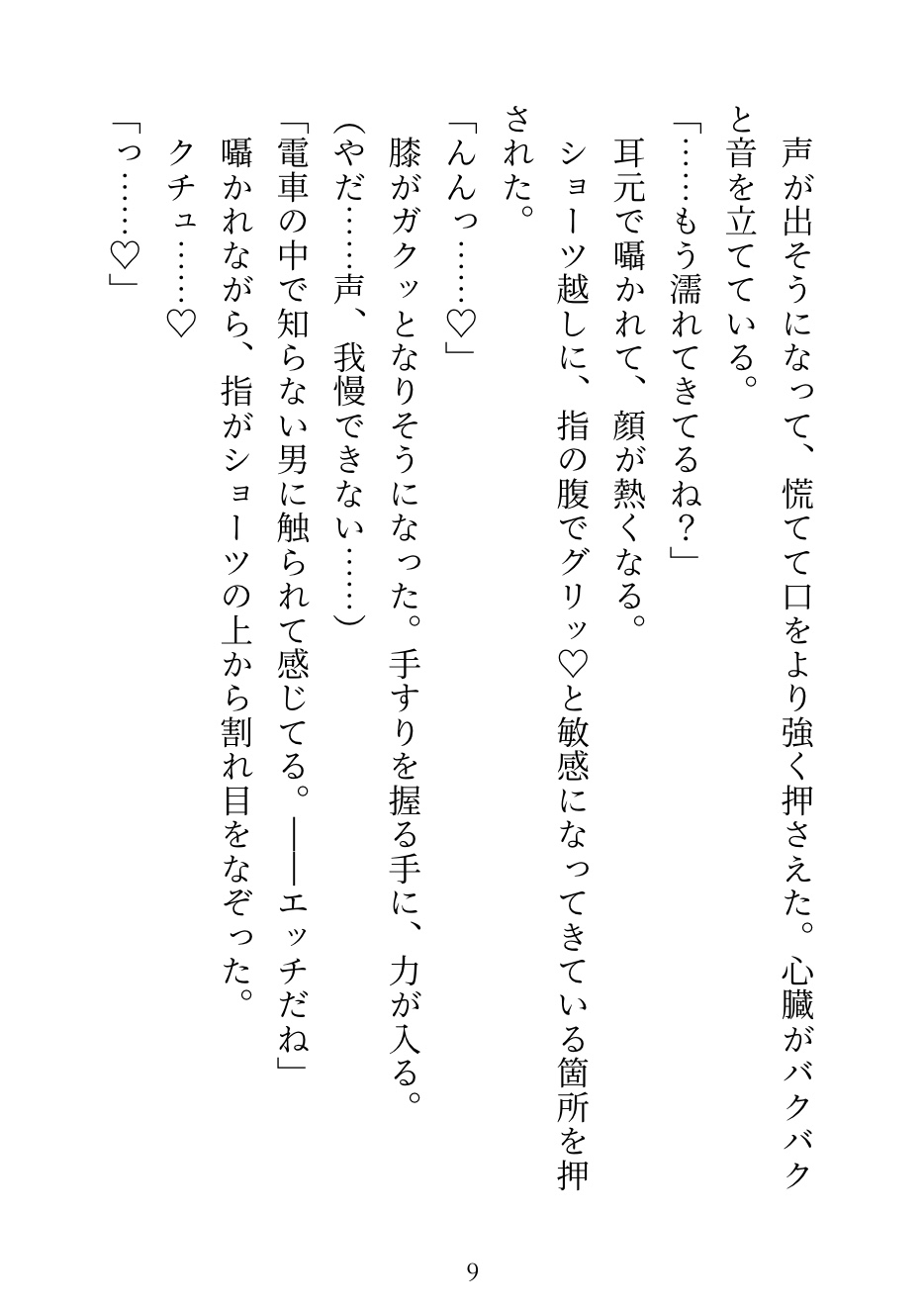 声が出そうになって、慌てて口をより強く押さえた。心臓がバクバクと音を立てている。

「……もう濡れてきてるね？」

耳元で囁かれて、顔が熱くなる。

ショーツ越しに、指の腹でグリッ♡と敏感になってきている箇所を押された。

「んんっ……♡」

膝がガクッとなりそうになった。手すりを握る手に、力が入る。

（やだ……声、我慢できない……）

「電車の中で知らない男に触られて感じてる。――エッチだね」

囁かれながら、指がショーツの上から割れ目をなぞった。

クチュ……♡

「っ……♡」

9